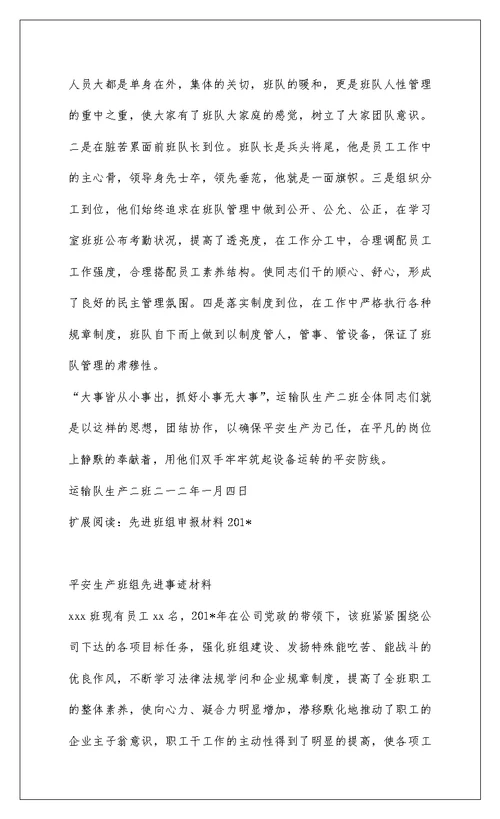 人员大都是单身在外，集体的关切，班队的暖和，更是班队人性管理的重中之重，使大家有了班队大家庭的感觉，树立了大家团队意识。二是在脏苦累面前班队长到位。班队长是兵头将尾，他是员工工作中的主心骨，领导身先士卒，领先垂范，他就是一面旗帜。三是组织分工到位，他们始终追求在班队管理中做到公开、公允、公正，在学习室班班公布考勤状况，提高了透亮度，在工作分工中，合理调配员工工作强度，合理搭配员工素养结构。使同志们干的顺心、舒心，形成了良好的民主管理氛围。四是落实制度到位，在工作中严格执行各种规章制度，班队自下而上做到以制度管人，管事、管设备，保证了班队管理的肃穆性。

“大事皆从小事出，抓好小事无大事”，运输队生产二班全体同志们就是以这样的思想，团结协作，以确保平安生产为己任，在平凡的岗位上静默的奉献着，用他们双手牢牢筑起设备运转的平安防线。

运输队生产二班二一二年一月四日

扩展阅读：先进班组申报材料 201*

平安生产班组先进事迹材料

xxx 班现有员工 xx 名，201*年在公司党政的带领下，该班紧紧围绕公司下达的各项目标任务，强化班组建设、发扬特殊能吃苦、能战斗的优良作风，不断学习法律法规学问和企业规章制度，提高了全班职工的整体素养，使向心力、凝合力明显增加，潜移默化地推动了职工的企业主子翁意识，职工干工作的主动性得到了明显的提高，使各项工